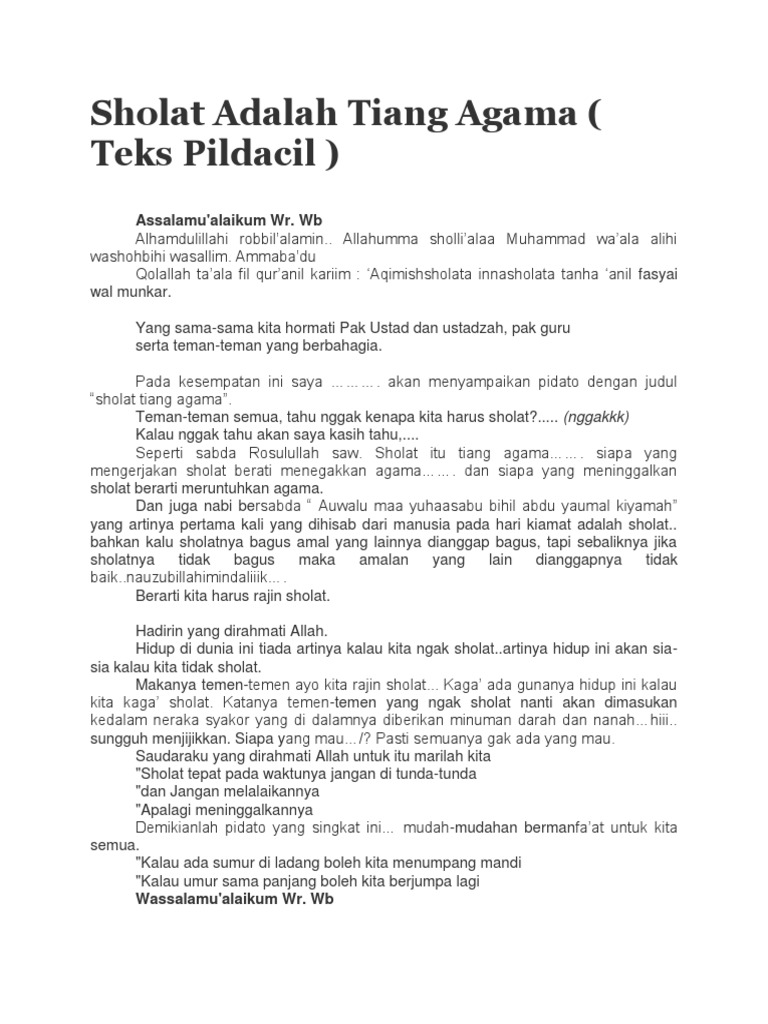 Sholat Adalah Tiang Agama ( Teks Pildacil )

Assalamu'alaikum Wr. Wb
Alhamdulillahi robbil'alamin.. Allahumma sholli'alaa Muhammad wa'ala alihi washohbihi wasallim. Ammaba'du
Qolallah ta'ala fil qur'anil kariim : 'Aqimishsholata innasholata tanha 'anil fasyai wal munkar.

Yang sama-sama kita hormati Pak Ustad dan ustadzah, pak guru serta teman-teman yang berbahagia.

Pada kesempatan ini saya ………. akan menyampaikan pidato dengan judul "sholat tiang agama".
Teman-teman semua, tahu nggak kenapa kita harus sholat?..... (nggakkk)
Kalau nggak tahu akan saya kasih tahu,....
Seperti sabda Rosulullah saw. Sholat itu tiang agama……. siapa yang mengerjakan sholat berati menegakkan agama……. dan siapa yang meninggalkan sholat berarti meruntuhkan agama.
Dan juga nabi bersabda " Auwalu maa yuhaasabu bihil abdu yaumal kiyamah" yang artinya pertama kali yang dihisab dari manusia pada hari kiamat adalah sholat.. bahkan kalu sholatnya bagus amal yang lainnya dianggap bagus, tapi sebaliknya jika sholatnya tidak bagus maka amalan yang lain dianggapnya tidak baik..nauzubillahimindaliiik….
Berarti kita harus rajin sholat.

Hadirin yang dirahmati Allah.
Hidup di dunia ini tiada artinya kalau kita ngak sholat..artinya hidup ini akan sia-sia kalau kita tidak sholat.
Makanya temen-temen ayo kita rajin sholat... Kaga' ada gunanya hidup ini kalau kita kaga' sholat. Katanya temen-temen yang ngak sholat nanti akan dimasukan kedalam neraka syakor yang di dalamnya diberikan minuman darah dan nanah…hiii.. sungguh menjijikkan. Siapa yang mau…/? Pasti semuanya gak ada yang mau.
Saudaraku yang dirahmati Allah untuk itu marilah kita
"Sholat tepat pada waktunya jangan di tunda-tunda
"dan Jangan melalaikannya
"Apalagi meninggalkannya
Demikianlah pidato yang singkat ini... mudah-mudahan bermanfa'at untuk kita semua.
"Kalau ada sumur di ladang boleh kita menumpang mandi
"Kalau umur sama panjang boleh kita berjumpa lagi
Wassalamu'alaikum Wr. Wb